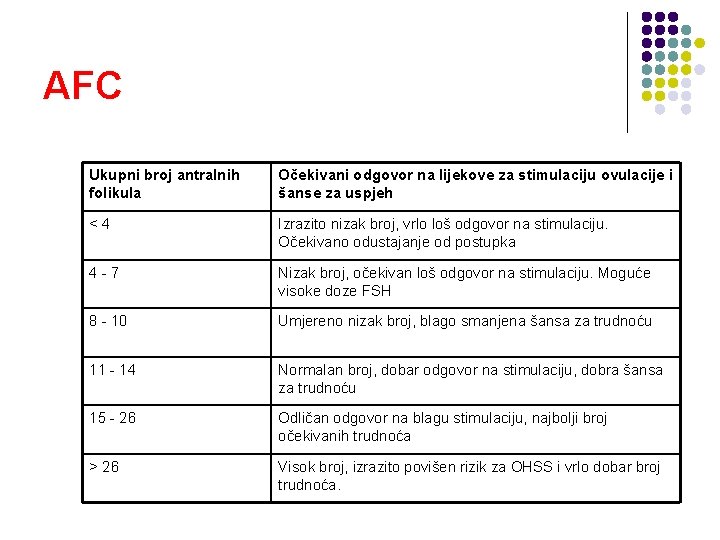 AFC

| Ukupni broj antralnih folikula | Očekivani odgovor na lijekove za stimulaciju ovulacije i šanse za uspjeh |
|---|---|
| < 4 | Izrazito nizak broj, vrlo loš odgovor na stimulaciju. Očekivano odustajanje od postupka |
| 4 - 7 | Nizak broj, očekivan loš odgovor na stimulaciju. Moguće visoke doze FSH |
| 8 - 10 | Umjereno nizak broj, blago smanjena šansa za trudnoću |
| 11 - 14 | Normalan broj, dobar odgovor na stimulaciju, dobra šansa za trudnoću |
| 15 - 26 | Odličan odgovor na blagu stimulaciju, najbolji broj očekivanih trudnoća |
| > 26 | Visok broj, izrazito povišen rizik za OHSS i vrlo dobar broj trudnoća. |